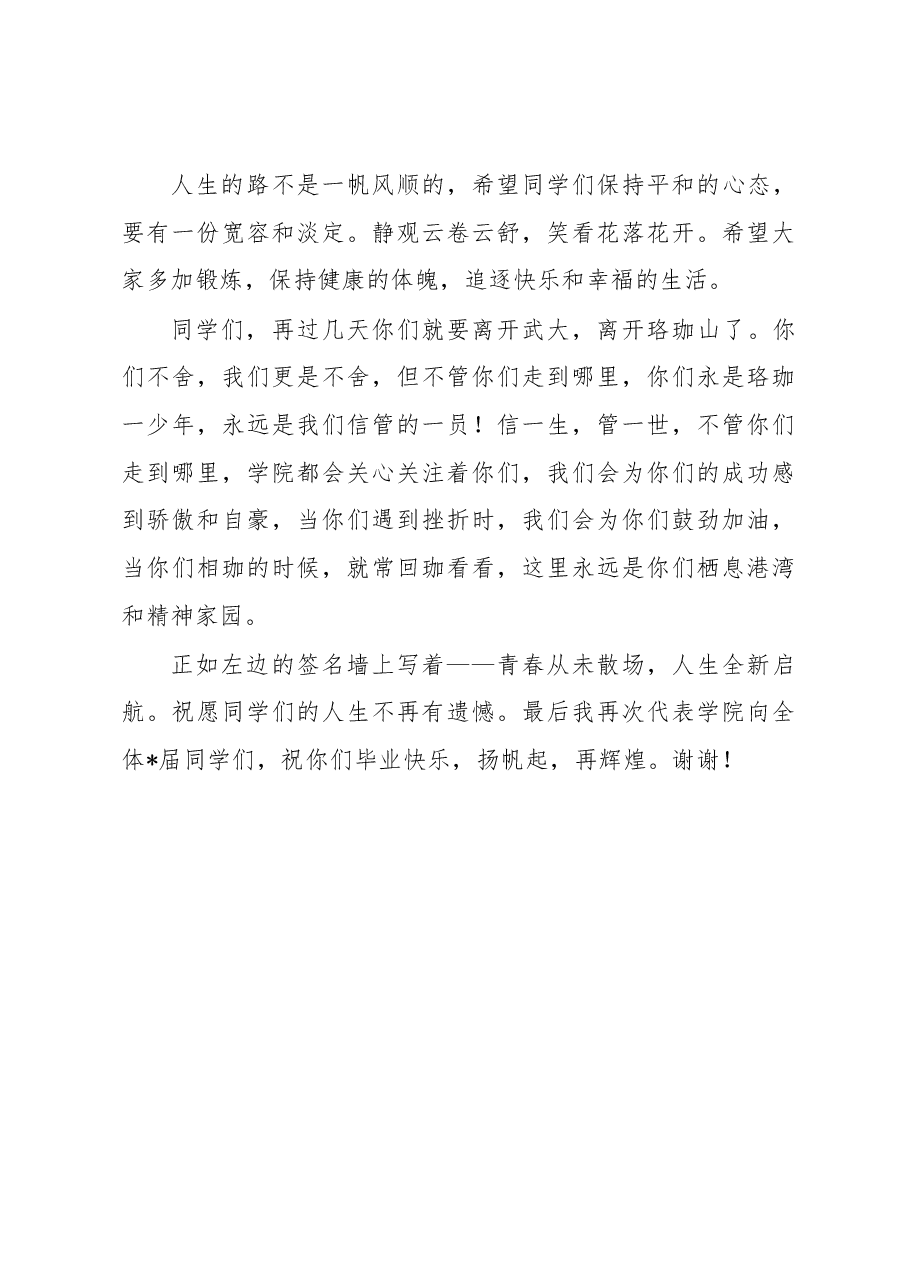 人生的路不是一帆风顺的，希望同学们保持平和的心态，要有一份宽容和淡定。静观云卷云舒，笑看花落花开。希望大家多加锻炼，保持健康的体魄，追逐快乐和幸福的生活。

同学们，再过几天你们就要离开武大，离开珞珈山了。你们不舍，我们更是不舍，但不管你们走到哪里，你们永是珞珈一少年，永远是我们信管的一员！信一生，管一世，不管你们走到哪里，学院都会关心关注着你们，我们会为你们的成功感到骄傲和自豪，当你们遇到挫折时，我们会为你们鼓劲加油，当你们相珈的时候，就常回珈看看，这里永远是你们栖息港湾和精神家园。

正如左边的签名墙上写着——青春从未散场，人生全新启航。祝愿同学们的人生不再有遗憾。最后我再次代表学院向全体*届同学们，祝你们毕业快乐，扬帆起，再辉煌。谢谢！